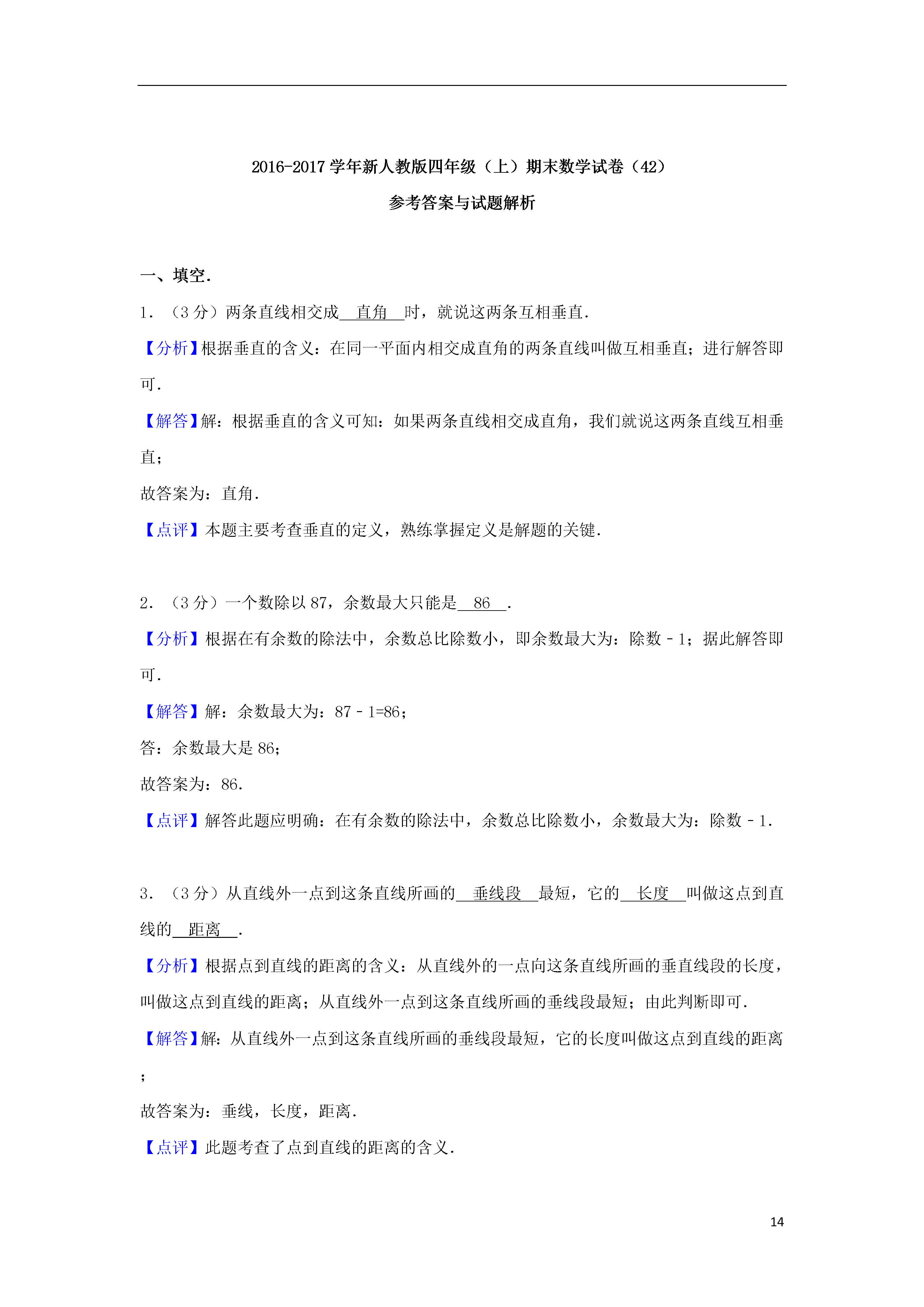 2016-2017 学年新人教版四年级（上）期末数学试卷（42）

参考答案与试题解析

一、填空.

1．（3 分）两条直线相交成 直角 时，就说这两条互相垂直.

【分析】根据垂直的含义：在同一平面内相交成直角的两条直线叫做互相垂直；进行解答即可.

【解答】解：根据垂直的含义可知：如果两条直线相交成直角，我们就说这两条直线互相垂直；

故答案为：直角.

【点评】本题主要考查垂直的定义，熟练掌握定义是解题的关键.

2．（3 分）一个数除以 87，余数最大只能是 86 .

【分析】根据在有余数的除法中，余数总比除数小，即余数最大为：除数－1；据此解答即可.

【解答】解：余数最大为：87－1=86；

答：余数最大是 86；

故答案为：86.

【点评】解答此题应明确：在有余数的除法中，余数总比除数小，余数最大为：除数－1.

3．（3 分）从直线外一点到这条直线所画的 垂线段 最短，它的 长度 叫做这点到直线的 距离 .

【分析】根据点到直线的距离的含义：从直线外的一点向这条直线所画的垂直线段的长度，叫做这点到直线的距离；从直线外一点到这条直线所画的垂线段最短；由此判断即可.

【解答】解：从直线外一点到这条直线所画的垂线段最短，它的长度叫做这点到直线的距离；

故答案为：垂线，长度，距离.

【点评】此题考查了点到直线的距离的含义.

14